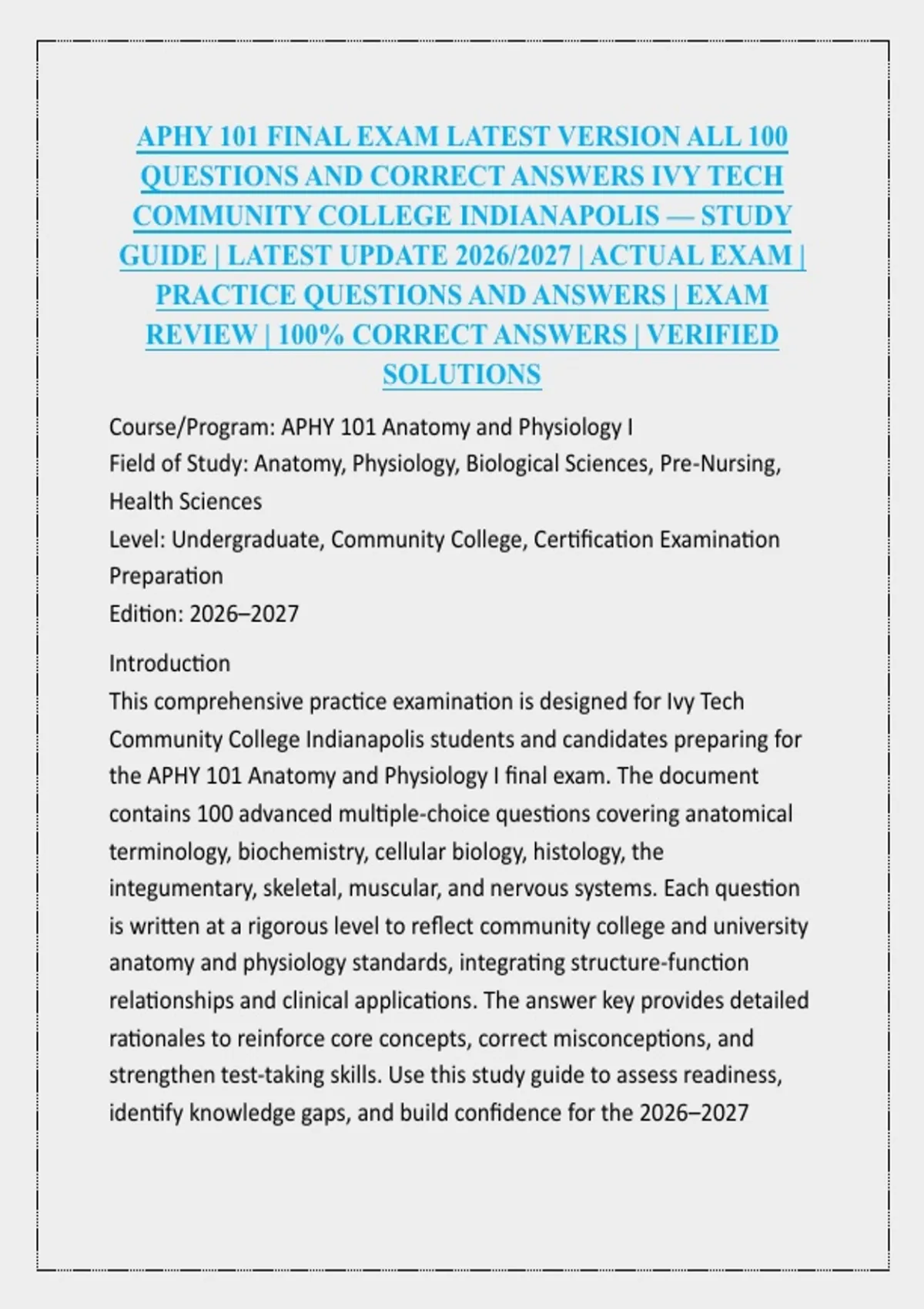 APHY 101 FINAL EXAM LATEST VERSION ALL 100 QUESTIONS AND CORRECT ANSWERS IVY TECH COMMUNITY COLLEGE INDIANAPOLIS — STUDY GUIDE | LATEST UPDATE 2026/2027 | ACTUAL EXAM | PRACTICE QUESTIONS AND ANSWERS | EXAM REVIEW | 100% CORRECT ANSWERS | VERIFIED SOLUTIONS

Course/Program: APHY 101 Anatomy and Physiology I
Field of Study: Anatomy, Physiology, Biological Sciences, Pre-Nursing, Health Sciences
Level: Undergraduate, Community College, Certification Examination Preparation
Edition: 2026–2027

Introduction
This comprehensive practice examination is designed for Ivy Tech Community College Indianapolis students and candidates preparing for the APHY 101 Anatomy and Physiology I final exam. The document contains 100 advanced multiple-choice questions covering anatomical terminology, biochemistry, cellular biology, histology, the integumentary, skeletal, muscular, and nervous systems. Each question is written at a rigorous level to reflect community college and university anatomy and physiology standards, integrating structure-function relationships and clinical applications. The answer key provides detailed rationales to reinforce core concepts, correct misconceptions, and strengthen test-taking skills. Use this study guide to assess readiness, identify knowledge gaps, and build confidence for the 2026–2027